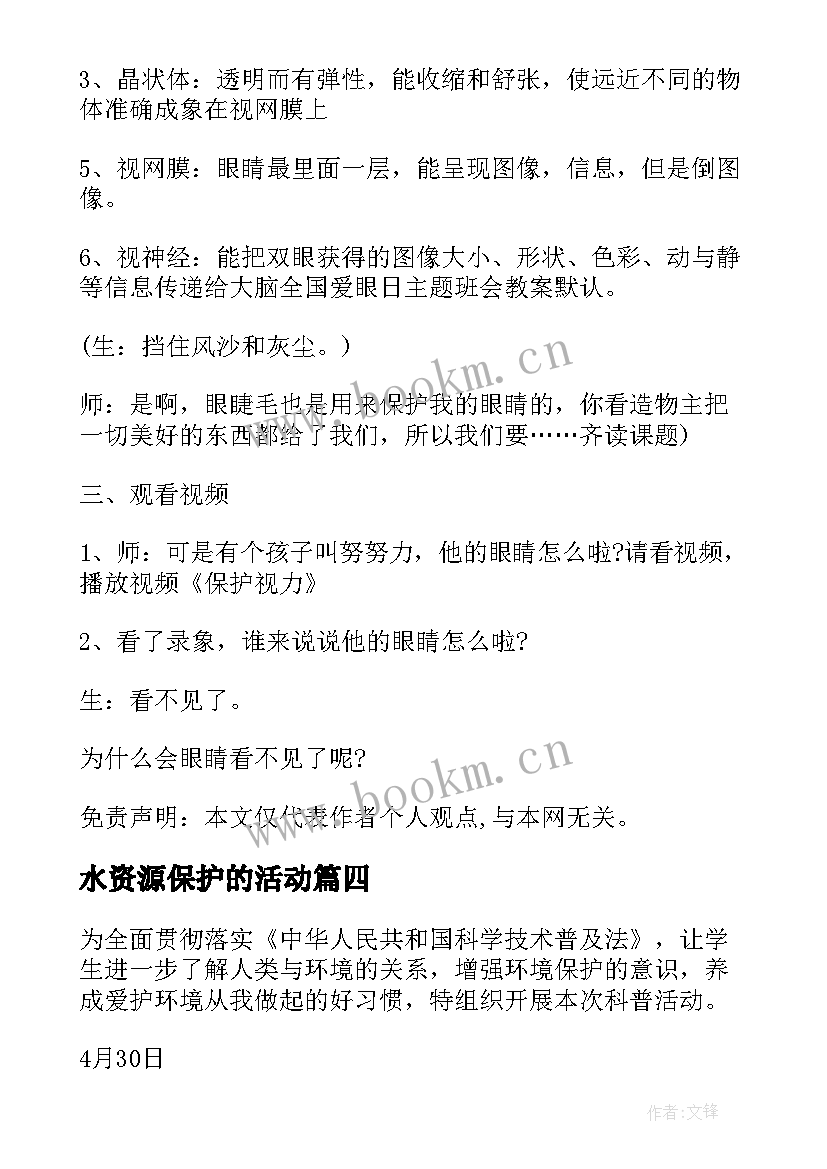 3、晶状体：透明而有弹性，能收缩和舒张，使远近不同的物体准确成象在视网膜上

5、视网膜：眼睛最里面一层，能呈现图像，信息，但是倒图像。

6、视神经：能把双眼获得的图像大小、形状、色彩、动与静等信息传递给大脑全国爱眼日主题班会教案默认。

(生：挡住风沙和灰尘。)

师：是啊，眼睫毛也是用来保护我的眼睛的，你看造物主把一切美好的东西都给了我们，所以我们要……齐读课题)

三、观看视频

1、师：可是有个孩子叫努努力，他的眼睛怎么啦?请看视频，播放视频《保护视力》

2、看了录象，谁来说说他的眼睛怎么啦?

生：看不见了。

为什么会眼睛看不见了呢?

免责声明：本文仅代表作者个人观点,与本网无关。

水资源保护的活动篇四

为全面贯彻落实《中华人民共和国科学技术普及法》，让学生进一步了解人类与环境的关系，增强环境保护的意识，养成爱护环境从我做起的好习惯，特组织开展本次科普活动。

4月30日

www.bookm.cn

www.bookm.cn

作者:文锋